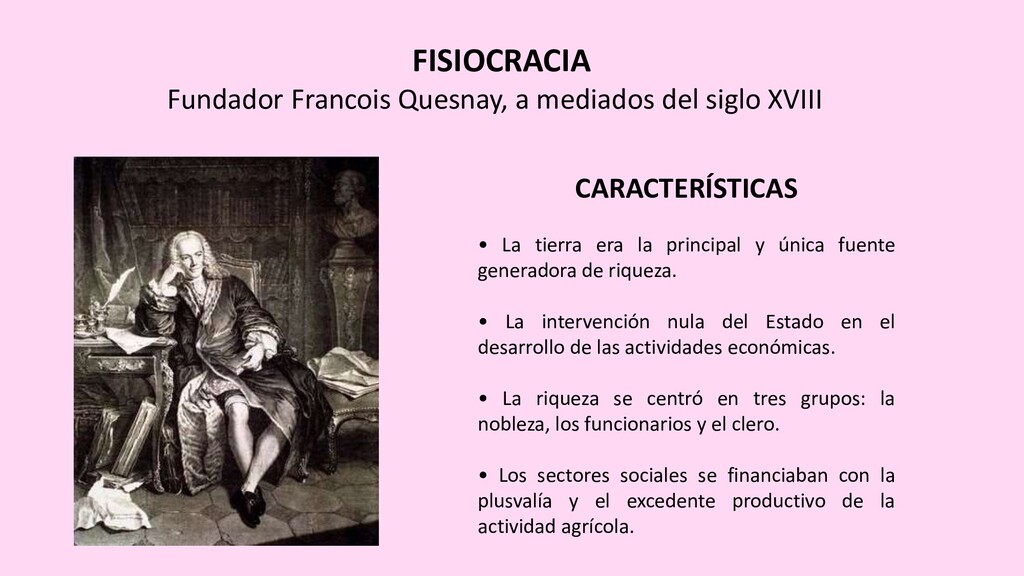 FISIOCRACIA
Fundador Francois Quesnay, a mediados del siglo XVIII

CARACTERÍSTICAS

• La tierra era la principal y única fuente generadora de riqueza.

• La intervención nula del Estado en el desarrollo de las actividades económicas.

• La riqueza se centró en tres grupos: la nobleza, los funcionarios y el clero.

• Los sectores sociales se financiaban con la plusvalía y el excedente productivo de la actividad agrícola.